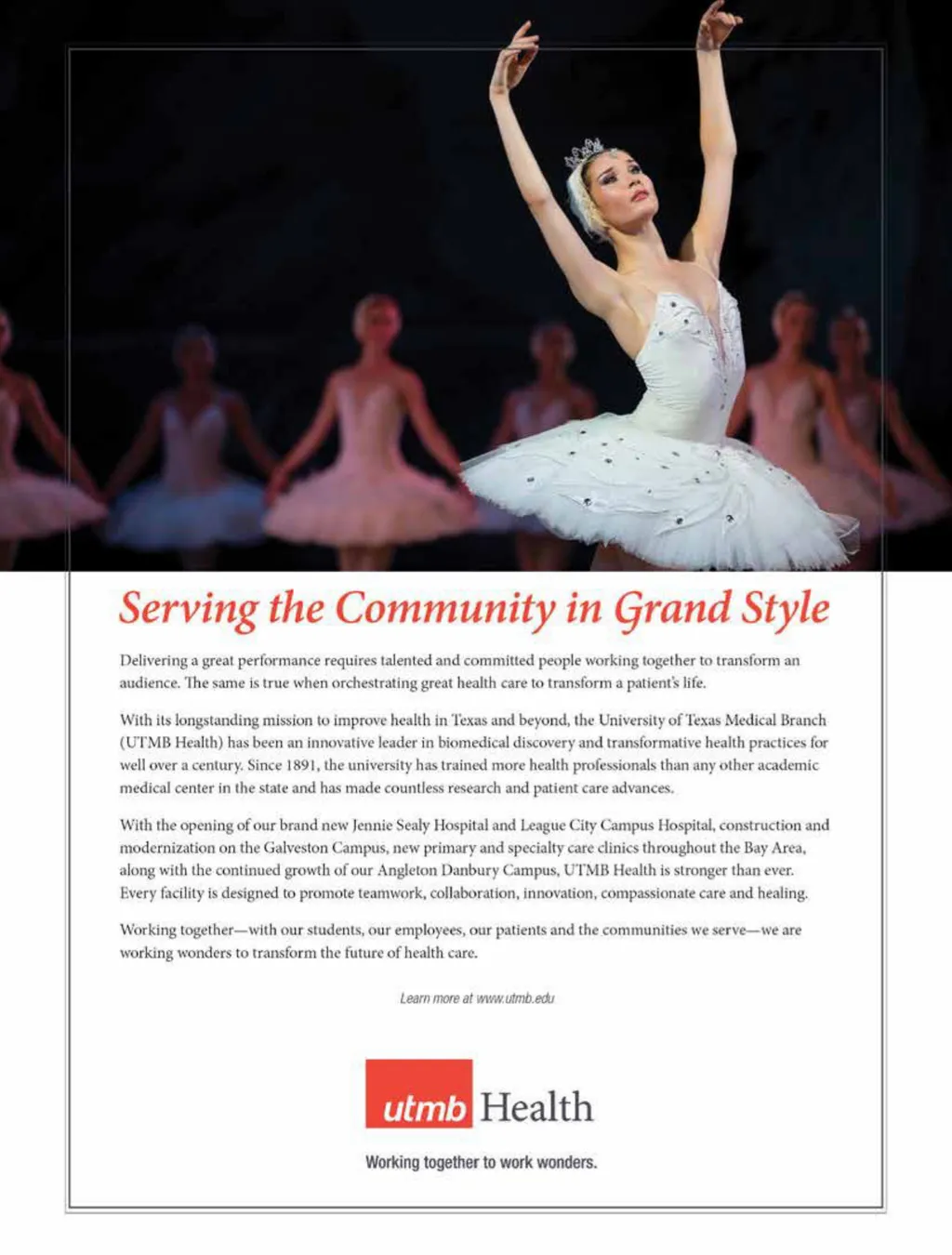 Serving the Community in Grand Style

Delivering a great performance requires talented and committed people working together to transform an audience. The same is true when orchestrating great health care to transform a patient's life.

With its longstanding mission to improve health in Texas and beyond, the University of Texas Medical Branch (UTMB Health) has been an innovative leader in biomedical discovery and transformative health practices for well over a century. Since 1891, the university has trained more health professionals than any other academic medical center in the state and has made countless research and patient care advances.

With the opening of our brand new Jennie Sealy Hospital and League City Campus Hospital, construction and modernization on the Galveston Campus, new primary and specialty care clinics throughout the Bay Area, along with the continued growth of our Angleton Danbury Campus, UTMB Health is stronger than ever. Every facility is designed to promote teamwork, collaboration, innovation, compassionate care and healing.

Working together—with our students, our employees, our patients and the communities we serve—we are working wonders to transform the future of health care.

Learn more at www.utmb.edu

utmb Health

Working together to work wonders.